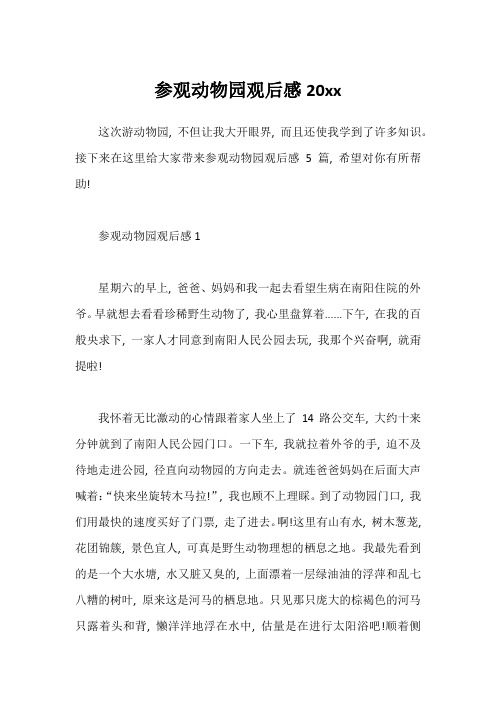 参观动物园观后感 20xx

这次游动物园，不但让我大开眼界，而且还使我学到了许多知识。接下来在这里给大家带来参观动物园观后感 5 篇，希望对你有所帮助!

参观动物园观后感 1

星期六的早上，爸爸、妈妈和我一起去看望生病在南阳住院的外爷。早就想去看看珍稀野生动物了，我心里盘算着……下午，在我的百般央求下，一家人才同意到南阳人民公园去玩，我那个兴奋啊，就甭提啦!

我怀着无比激动的心情跟着家人坐上了 14 路公交车，大约十来分钟就到了南阳人民公园门口。一下车，我就拉着外爷的手，迫不及待地走进公园，径直向动物园的方向走去。就连爸爸妈妈在后面大声喊着：“快来坐旋转木马拉!”，我也顾不上理睬。到了动物园门口，我们用最快的速度买好了门票，走了进去。啊!这里有山有水，树木葱茏，花团锦簇，景色宜人，可真是野生动物理想的栖息之地。我最先看到的是一个大水塘，水又脏又臭的，上面漂着一层绿油油的浮萍和乱七八糟的树叶，原来这是河马的栖息地。只见那只庞大的棕褐色的河马只露着头和背，懒洋洋地浮在水中，估量是在进行太阳浴吧!顺着侧